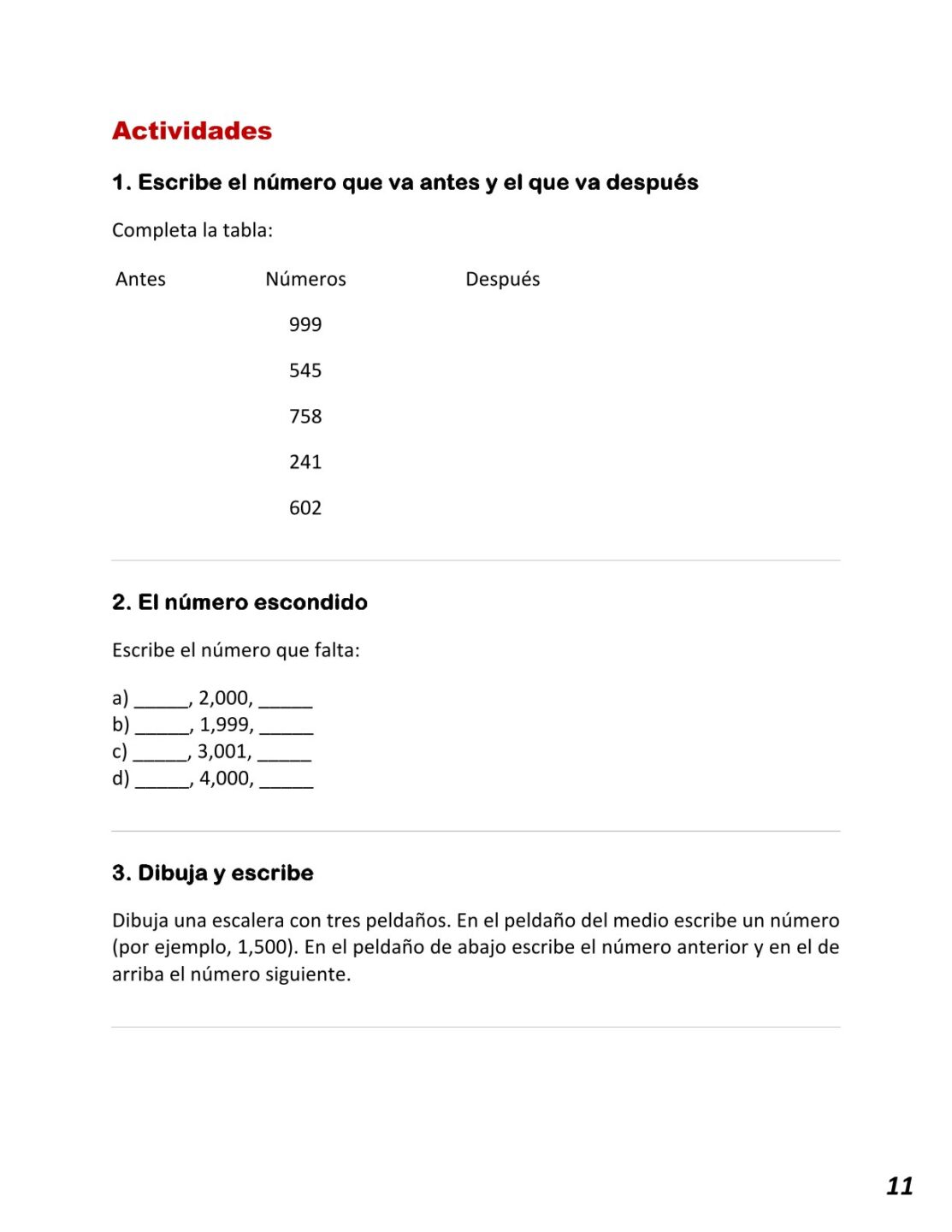 Actividades

1. Escribe el número que va antes y el que va después

Completa la tabla:

| Antes | Números | Después |
|---|---|---|
| | 999 | |
| | 545 | |
| | 758 | |
| | 241 | |
| | 602 | |

2. El número escondido

Escribe el número que falta:

a) _____, 2,000, _____
b) _____, 1,999, _____
c) _____, 3,001, _____
d) _____, 4,000, _____

3. Dibuja y escribe

Dibuja una escalera con tres peldaños. En el peldaño del medio escribe un número (por ejemplo, 1,500). En el peldaño de abajo escribe el número anterior y en el de arriba el número siguiente.

11